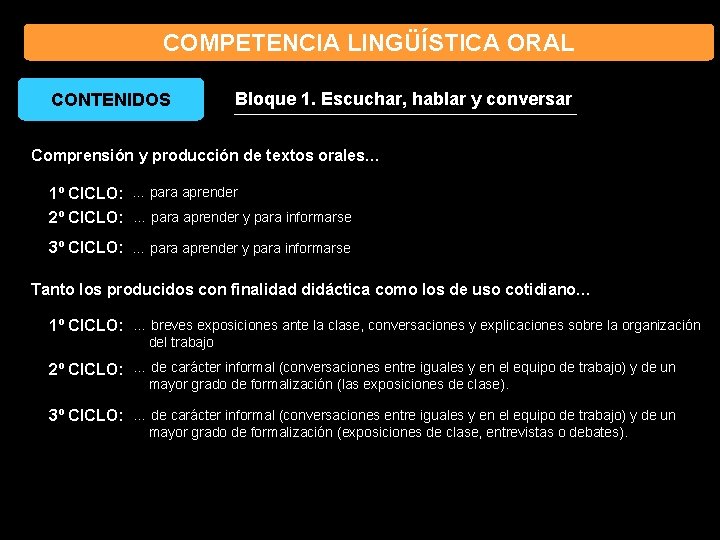 COMPETENCIA LINGÜÍSTICA ORAL

CONTENIDOS

Bloque 1. Escuchar, hablar y conversar

Comprensión y producción de textos orales…

1º CICLO: … para aprender
2º CICLO: … para aprender y para informarse
3º CICLO: … para aprender y para informarse

Tanto los producidos con finalidad didáctica como los de uso cotidiano…

1º CICLO: … breves exposiciones ante la clase, conversaciones y explicaciones sobre la organización del trabajo

2º CICLO: … de carácter informal (conversaciones entre iguales y en el equipo de trabajo) y de un mayor grado de formalización (las exposiciones de clase).

3º CICLO: … de carácter informal (conversaciones entre iguales y en el equipo de trabajo) y de un mayor grado de formalización (exposiciones de clase, entrevistas o debates).